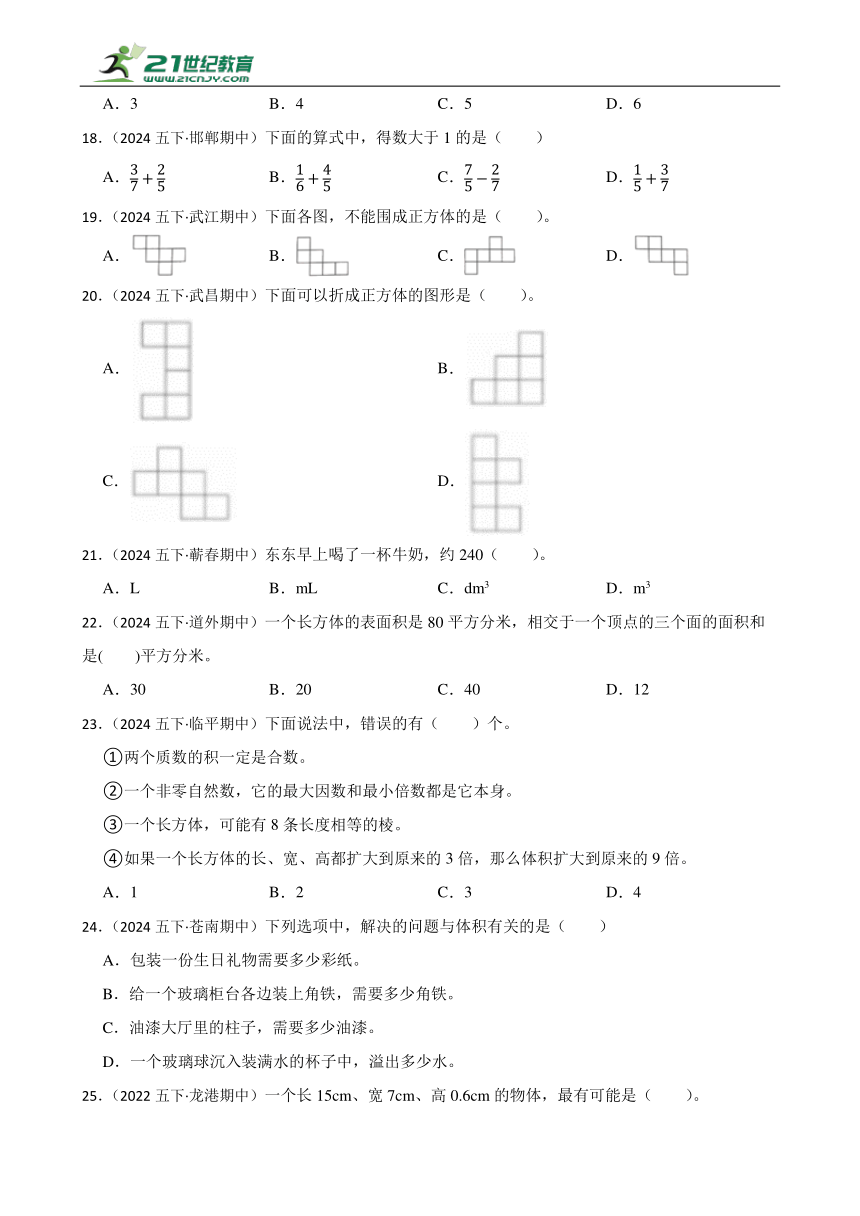 21世纪教育
www.21cnjy.com

A．3　　B．4　　C．5　　D．6

18．（2024 五下·邯郸期中）下面的算式中，得数大于 1 的是（　　）

A．$\frac{3}{7}+\frac{2}{5}$　　B．$\frac{1}{6}+\frac{4}{5}$　　C．$\frac{7}{5}-\frac{2}{7}$　　D．$\frac{1}{5}+\frac{3}{7}$

19．（2024 五下·武江期中）下面各图，不能围成正方体的是（　　）。

A．　　B．　　C．　　D．

20．（2024 五下·武昌期中）下面可以折成正方体的图形是（　　）。

A．　　B．

C．　　D．

21．（2024 五下·蕲春期中）东东早上喝了一杯牛奶，约 240（　　）。

A．L　　B．mL　　C．$dm^3$　　D．$m^3$

22．（2024 五下·道外期中）一个长方体的表面积是 80 平方分米，相交于一个顶点的三个面的面积和是(　　)平方分米。

A．30　　B．20　　C．40　　D．12

23．（2024 五下·临平期中）下面说法中，错误的有（　　）个。

①两个质数的积一定是合数。

②一个非零自然数，它的最大因数和最小倍数都是它本身。

③一个长方体，可能有 8 条长度相等的棱。

④如果一个长方体的长、宽、高都扩大到原来的 3 倍，那么体积扩大到原来的 9 倍。

A．1　　B．2　　C．3　　D．4

24．（2024 五下·苍南期中）下列选项中，解决的问题与体积有关的是（　　）

A．包装一份生日礼物需要多少彩纸。

B．给一个玻璃柜台各边装上角铁，需要多少角铁。

C．油漆大厅里的柱子，需要多少油漆。

D．一个玻璃球沉入装满水的杯子中，溢出多少水。

25．（2022 五下·龙港期中）一个长 15cm、宽 7cm、高 0.6cm 的物体，最有可能是（　　）。